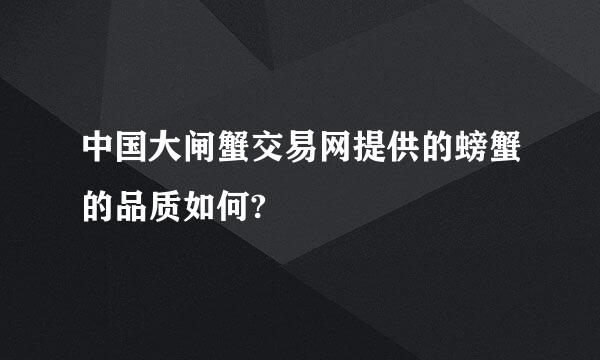 中国大闸蟹交易网提供的螃蟹的品质如何?